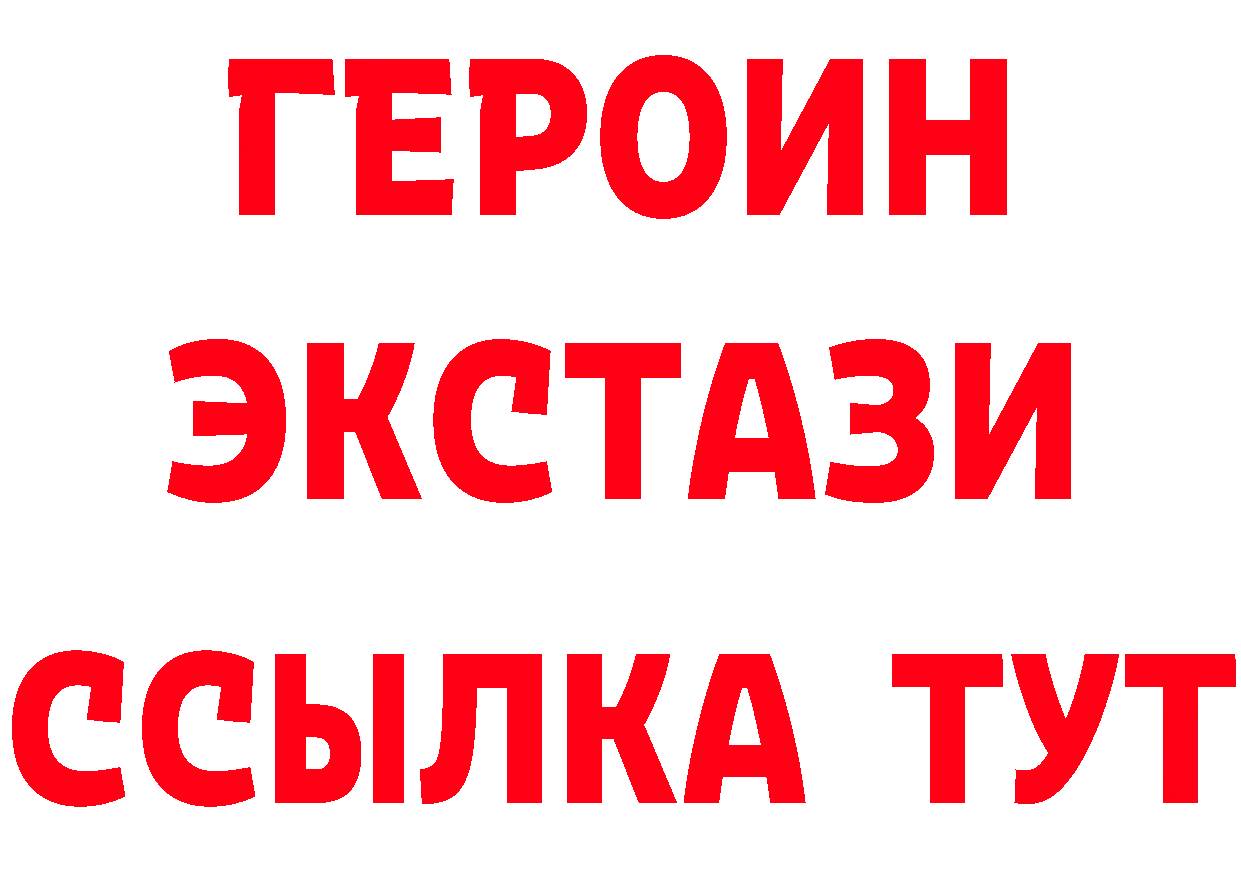 ГЕРОИН ЭКСТАЗИ ССЫЛКА ТУТ